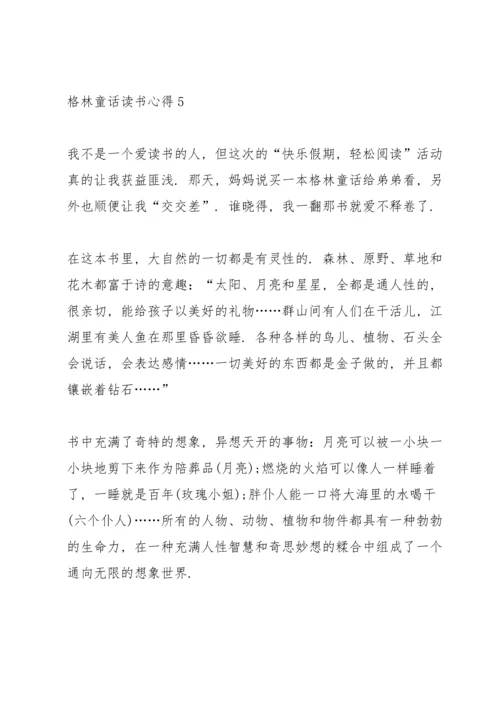 格林童话读书心得5

我不是一个爱读书的人，但这次的“快乐假期，轻松阅读”活动真的让我获益匪浅．那天，妈妈说买一本格林童话给弟弟看，另外也顺便让我“交交差”．谁晓得，我一翻那书就爱不释卷了．

在这本书里，大自然的一切都是有灵性的．森林、原野、草地和花木都富于诗的意趣：“太阳、月亮和星星，全都是通人性的，很亲切，能给孩子以美好的礼物……群山间有人们在干活儿，江湖里有美人鱼在那里昏昏欲睡．各种各样的鸟儿、植物、石头全会说话，会表达感情……一切美好的东西都是金子做的，并且都镶嵌着钻石……”

书中充满了奇特的想象，异想天开的事物：月亮可以被一小块一小块地剪下来作为陪葬品(月亮)；燃烧的火焰可以像人一样睡着了，一睡就是百年(玫瑰小姐)；胖仆人能一口将大海里的水喝干(六个仆人)……所有的人物、动物、植物和物件都具有一种勃勃的生命力，在一种充满人性智慧和奇思妙想的糅合中组成了一个通向无限的想象世界．